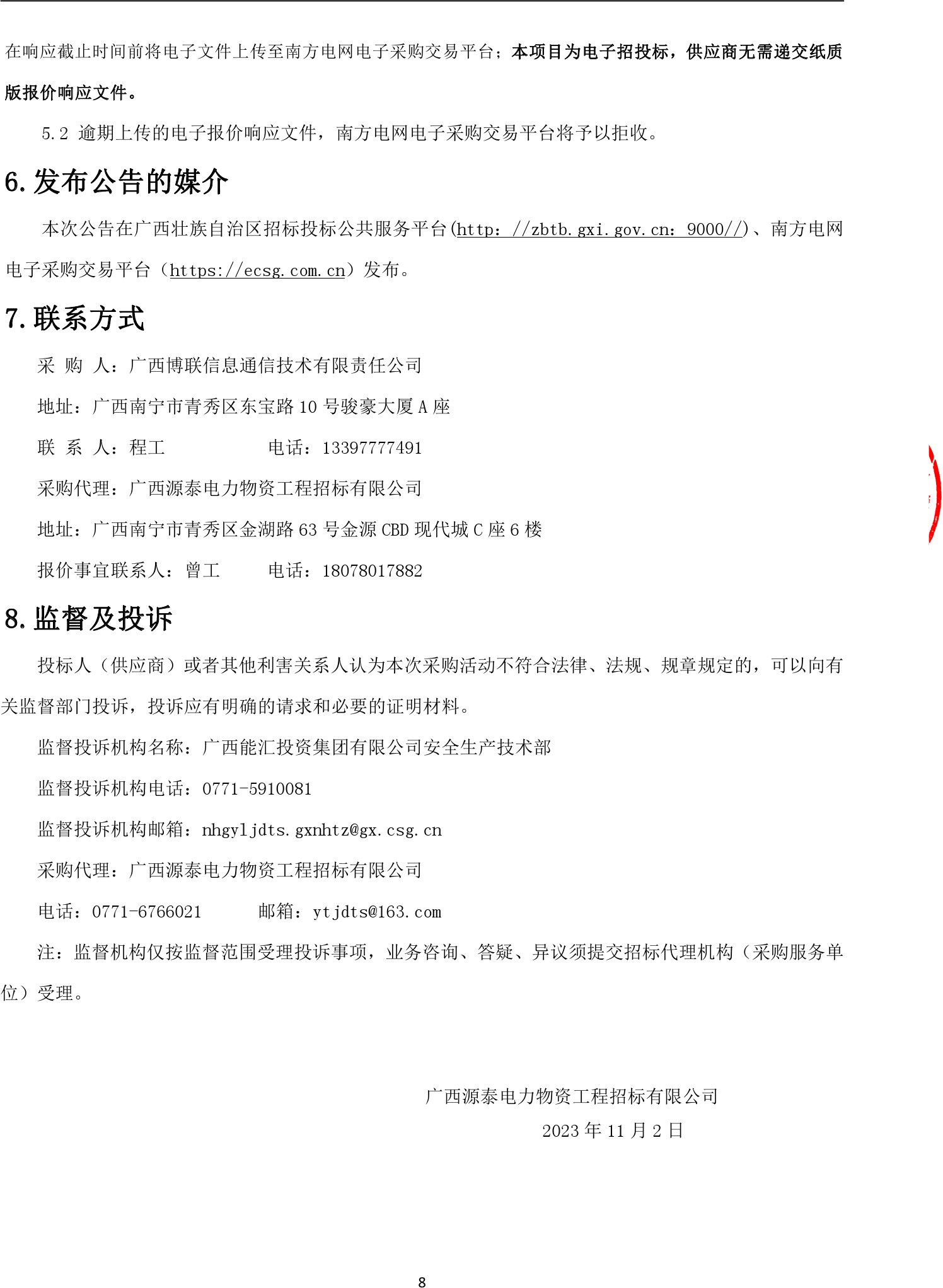 在响应截止时间前将电子文件上传至南方电网电子采购交易平台；本项目为电子招投标，供应商无需递交纸质版报价响应文件。

5.2 逾期上传的电子报价响应文件，南方电网电子采购交易平台将予以拒收。

6.发布公告的媒介

本次公告在广西壮族自治区招标投标公共服务平台(http：//zbtb.gxi.gov.cn：9000//)、南方电网电子采购交易平台（https://ecsg.com.cn）发布。

7.联系方式

采 购 人：广西博联信息通信技术有限责任公司

地址：广西南宁市青秀区东宝路 10 号骏豪大厦 A 座

联 系 人：程工　　　　　电话：13397777491

采购代理：广西源泰电力物资工程招标有限公司

地址：广西南宁市青秀区金湖路 63 号金源 CBD 现代城 C 座 6 楼

报价事宜联系人：曾工　　电话：18078017882

8.监督及投诉

投标人（供应商）或者其他利害关系人认为本次采购活动不符合法律、法规、规章规定的，可以向有关监督部门投诉，投诉应有明确的请求和必要的证明材料。

监督投诉机构名称：广西能汇投资集团有限公司安全生产技术部

监督投诉机构电话：0771-5910081

监督投诉机构邮箱：nhgyljdts.gxnhtz@gx.csg.cn

采购代理：广西源泰电力物资工程招标有限公司

电话：0771-6766021　　　邮箱：ytjdts@163.com

注：监督机构仅按监督范围受理投诉事项，业务咨询、答疑、异议须提交招标代理机构（采购服务单位）受理。

广西源泰电力物资工程招标有限公司

2023 年 11 月 2 日

8